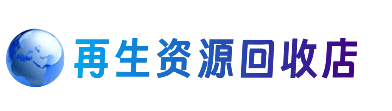 再生资源回收店